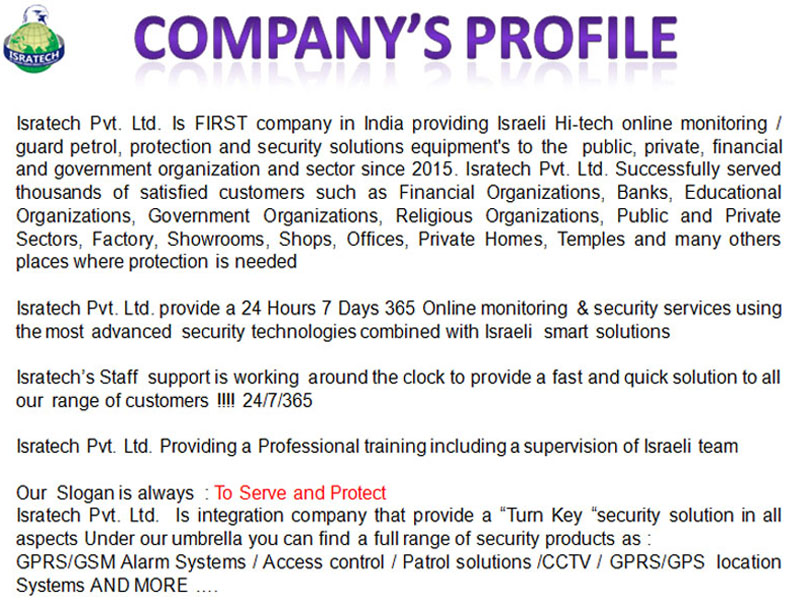 ISRATECH

COMPANY'S PROFILE

Isratech Pvt. Ltd. Is FIRST company in India providing Israeli Hi-tech online monitoring / guard petrol, protection and security solutions equipment's to the public, private, financial and government organization and sector since 2015. Isratech Pvt. Ltd. Successfully served thousands of satisfied customers such as Financial Organizations, Banks, Educational Organizations, Government Organizations, Religious Organizations, Public and Private Sectors, Factory, Showrooms, Shops, Offices, Private Homes, Temples and many others places where protection is needed

Isratech Pvt. Ltd. provide a 24 Hours 7 Days 365 Online monitoring & security services using the most advanced security technologies combined with Israeli smart solutions

Isratech's Staff support is working around the clock to provide a fast and quick solution to all our range of customers !!!! 24/7/365

Isratech Pvt. Ltd. Providing a Professional training including a supervision of Israeli team

Our Slogan is always : To Serve and Protect
Isratech Pvt. Ltd. Is integration company that provide a "Turn Key "security solution in all aspects Under our umbrella you can find a full range of security products as :
GPRS/GSM Alarm Systems / Access control / Patrol solutions /CCTV / GPRS/GPS location Systems AND MORE ….